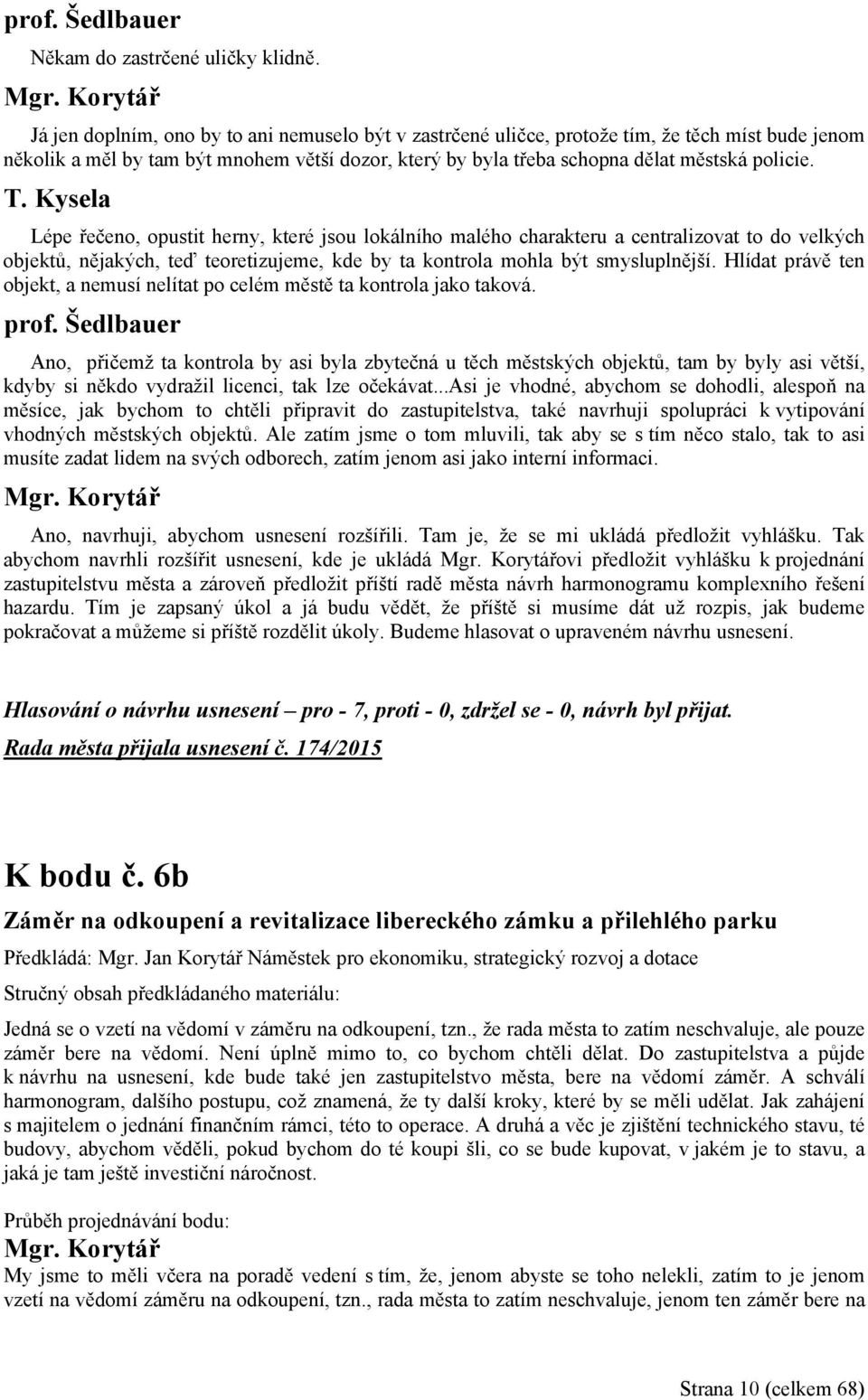 prof. Šedlbauer

Někam do zastrčené uličky klidně.

Mgr. Korytář

Já jen doplním, ono by to ani nemuselo být v zastrčené uličce, protože tím, že těch míst bude jenom několik a měl by tam být mnohem větší dozor, který by byla třeba schopna dělat městská policie.

T. Kysela

Lépe řečeno, opustit herny, které jsou lokálního malého charakteru a centralizovat to do velkých objektů, nějakých, teď teoretizujeme, kde by ta kontrola mohla být smysluplnější. Hlídat právě ten objekt, a nemusí nelítat po celém městě ta kontrola jako taková.

prof. Šedlbauer

Ano, přičemž ta kontrola by asi byla zbytečná u těch městských objektů, tam by byly asi větší, kdyby si někdo vydražil licenci, tak lze očekávat...Asi je vhodné, abychom se dohodli, alespoň na měsíce, jak bychom to chtěli připravit do zastupitelstva, také navrhuji spolupráci k vytipování vhodných městských objektů. Ale zatím jsme o tom mluvili, tak aby se s tím něco stalo, tak to asi musíte zadat lidem na svých odborech, zatím jenom asi jako interní informaci.

Mgr. Korytář

Ano, navrhuji, abychom usnesení rozšířili. Tam je, že se mi ukládá předložit vyhlášku. Tak abychom navrhli rozšířit usnesení, kde je ukládá Mgr. Korytářovi předložit vyhlášku k projednání zastupitelstvu města a zároveň předložit příští radě města návrh harmonogramu komplexního řešení hazardu. Tím je zapsaný úkol a já budu vědět, že příště si musíme dát už rozpis, jak budeme pokračovat a můžeme si příště rozdělit úkoly. Budeme hlasovat o upraveném návrhu usnesení.

Hlasování o návrhu usnesení – pro - 7, proti - 0, zdržel se - 0, návrh byl přijat.
Rada města přijala usnesení č. 174/2015

K bodu č. 6b

Záměr na odkoupení a revitalizace libereckého zámku a přilehlého parku

Předkládá: Mgr. Jan Korytář Náměstek pro ekonomiku, strategický rozvoj a dotace

Stručný obsah předkládaného materiálu:

Jedná se o vzetí na vědomí v záměru na odkoupení, tzn., že rada města to zatím neschvaluje, ale pouze záměr bere na vědomí. Není úplně mimo to, co bychom chtěli dělat. Do zastupitelstva a půjde k návrhu na usnesení, kde bude také jen zastupitelstvo města, bere na vědomí záměr. A schválí harmonogram, dalšího postupu, což znamená, že ty další kroky, které by se měli udělat. Jak zahájení s majitelem o jednání finančním rámci, této to operace. A druhá a věc je zjištění technického stavu, té budovy, abychom věděli, pokud bychom do té koupi šli, co se bude kupovat, v jakém je to stavu, a jaká je tam ještě investiční náročnost.

Průběh projednávání bodu:

Mgr. Korytář

My jsme to měli včera na poradě vedení s tím, že, jenom abyste se toho nelekli, zatím to je jenom vzetí na vědomí záměru na odkoupení, tzn., rada města to zatím neschvaluje, jenom ten záměr bere na

Strana 10 (celkem 68)